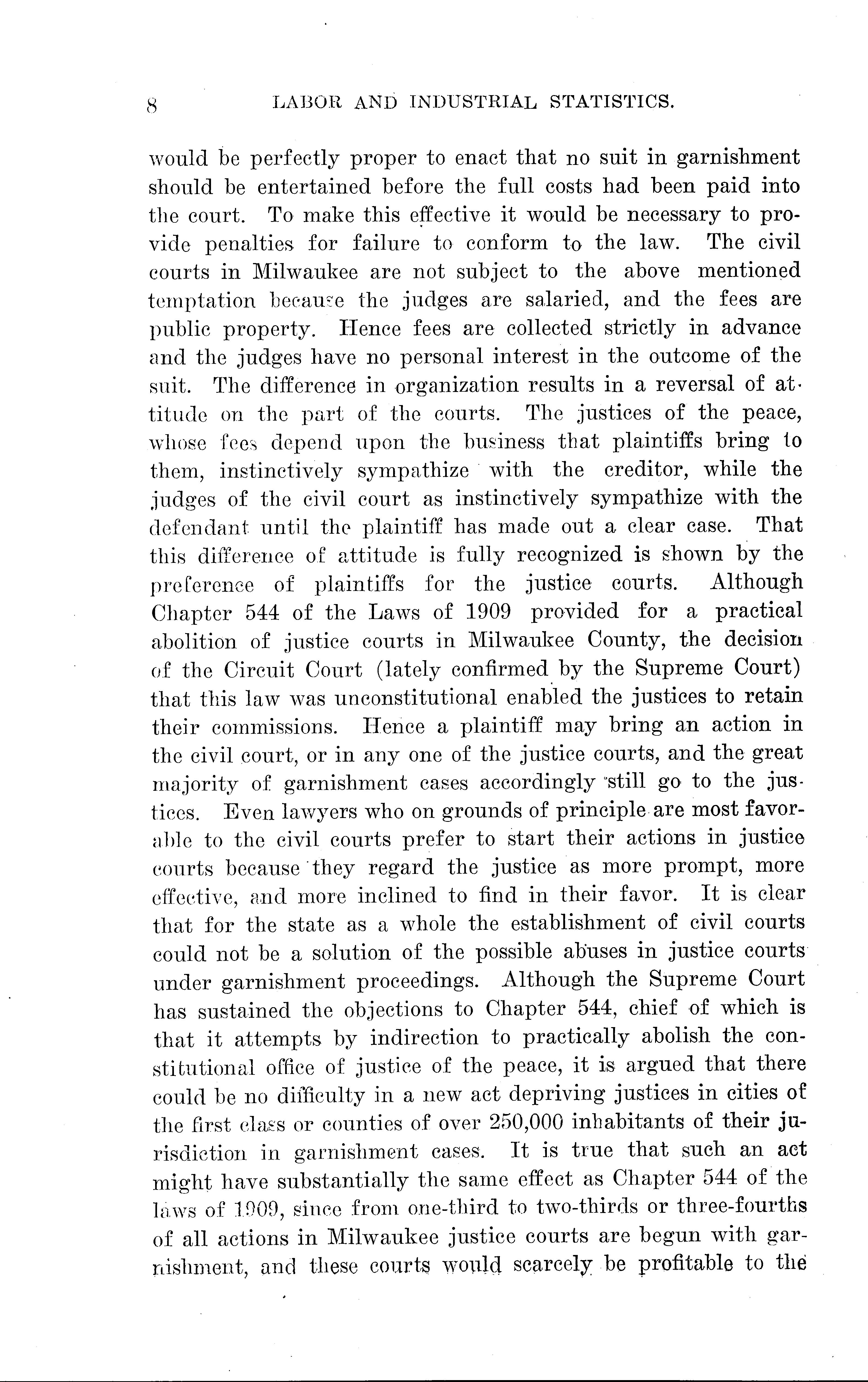 8 LABOR AND INDUSTRIAL STATISTICS.

would be perfectly proper to enact that no suit in garnishment should be entertained before the full costs had been paid into the court. To make this effective it would be necessary to provide penalties for failure to conform to the law. The civil courts in Milwaukee are not subject to the above mentioned temptation because the judges are salaried, and the fees are public property. Hence fees are collected strictly in advance and the judges have no personal interest in the outcome of the suit. The difference in organization results in a reversal of attitude on the part of the courts. The justices of the peace, whose fees depend upon the business that plaintiffs bring to them, instinctively sympathize with the creditor, while the judges of the civil court as instinctively sympathize with the defendant until the plaintiff has made out a clear case. That this difference of attitude is fully recognized is shown by the preference of plaintiffs for the justice courts. Although Chapter 544 of the Laws of 1909 provided for a practical abolition of justice courts in Milwaukee County, the decision of the Circuit Court (lately confirmed by the Supreme Court) that this law was unconstitutional enabled the justices to retain their commissions. Hence a plaintiff may bring an action in the civil court, or in any one of the justice courts, and the great majority of garnishment cases accordingly still go to the justices. Even lawyers who on grounds of principle are most favorable to the civil courts prefer to start their actions in justice courts because they regard the justice as more prompt, more effective, and more inclined to find in their favor. It is clear that for the state as a whole the establishment of civil courts could not be a solution of the possible abuses in justice courts under garnishment proceedings. Although the Supreme Court has sustained the objections to Chapter 544, chief of which is that it attempts by indirection to practically abolish the constitutional office of justice of the peace, it is argued that there could be no difficulty in a new act depriving justices in cities of the first class or counties of over 250,000 inhabitants of their jurisdiction in garnishment cases. It is true that such an act might have substantially the same effect as Chapter 544 of the laws of 1909, since from one-third to two-thirds or three-fourths of all actions in Milwaukee justice courts are begun with garnishment, and these courts would scarcely be profitable to the